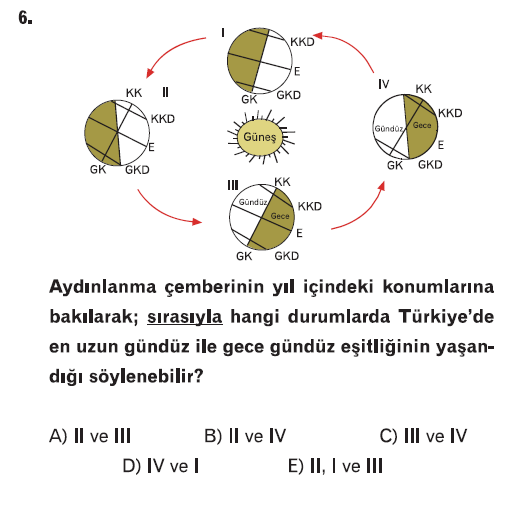 6.

I
KKD
E
GK
GKD

KK
II
KKD
E
GK
GKD

Güneş

IV
KK
KKD
Gündüz
Gece
E
GK
GKD

III
KK
Gündüz
KKD
Gece
E
GK
GKD

Aydınlanma çemberinin yıl içindeki konumlarına bakılarak; sırasıyla hangi durumlarda Türkiye'de en uzun gündüz ile gece gündüz eşitliğinin yaşandığı söylenebilir?

A) II ve III
B) II ve IV
C) III ve IV
D) IV ve I
E) II, I ve III